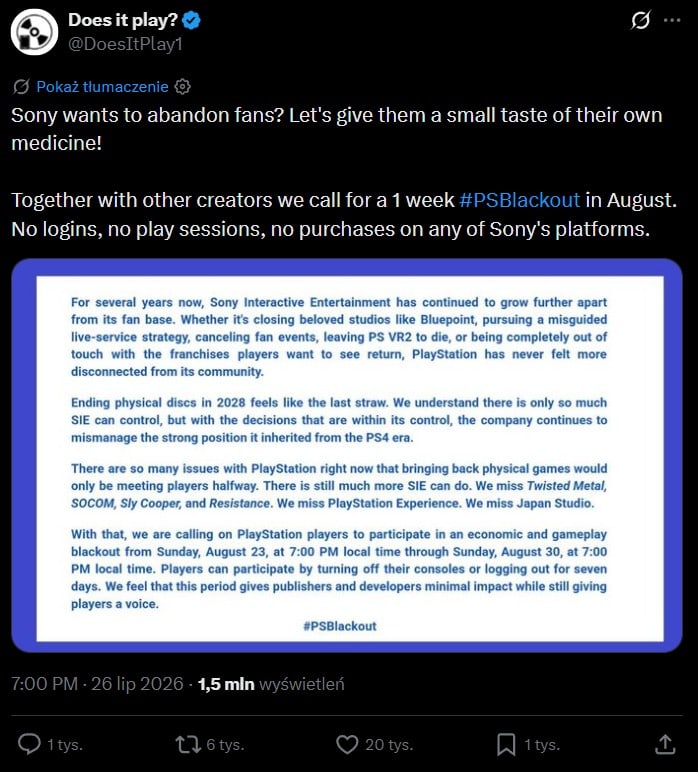 Does it play?
@DoesItPlay1

Pokaż tłumaczenie

Sony wants to abandon fans? Let's give them a small taste of their own medicine!

Together with other creators we call for a 1 week #PSBlackout in August. No logins, no play sessions, no purchases on any of Sony's platforms.

For several years now, Sony Interactive Entertainment has continued to grow further apart from its fan base. Whether it's closing beloved studios like Bluepoint, pursuing a misguided live-service strategy, canceling fan events, leaving PS VR2 to die, or being completely out of touch with the franchises players want to see return, PlayStation has never felt more disconnected from its community.

Ending physical discs in 2028 feels like the last straw. We understand there is only so much SIE can control, but with the decisions that are within its control, the company continues to mismanage the strong position it inherited from the PS4 era.

There are so many issues with PlayStation right now that bringing back physical games would only be meeting players halfway. There is still much more SIE can do. We miss Twisted Metal, SOCOM, Sly Cooper, and Resistance. We miss PlayStation Experience. We miss Japan Studio.

With that, we are calling on PlayStation players to participate in an economic and gameplay blackout from Sunday, August 23, at 7:00 PM local time through Sunday, August 30, at 7:00 PM local time. Players can participate by turning off their consoles or logging out for seven days. We feel that this period gives publishers and developers minimal impact while still giving players a voice.

#PSBlackout

7:00 PM · 26 lip 2026 · 1,5 mln wyświetleń

1 tys. 6 tys. 20 tys. 1 tys.